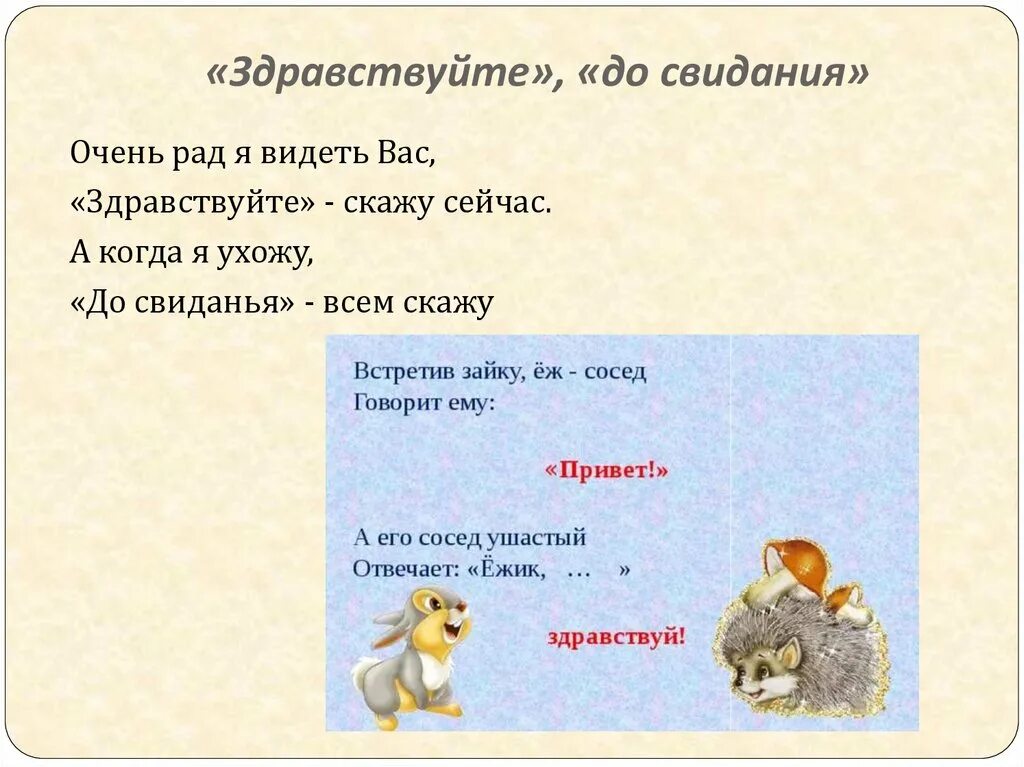 «Здравствуйте», «до свидания»

Очень рад я видеть Вас,
«Здравствуйте» - скажу сейчас.
А когда я ухожу,
«До свиданья» - всем скажу

Встретив зайку, ёж - сосед
Говорит ему:

«Привет!»

А его сосед ушастый
Отвечает: «Ёжик, … »

здравствуй!